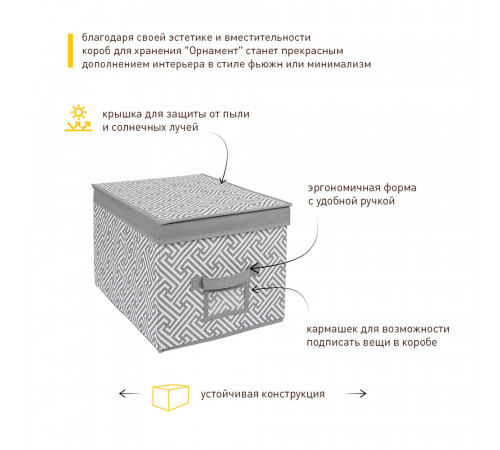 благодаря своей эстетике и вместительности короб для хранения "Орнамент" станет прекрасным дополнением интерьера в стиле фьюжн или минимализм

крышка для защиты от пыли и солнечных лучей

эргономичная форма с удобной ручкой

кармашек для возможности подписать вещи в коробе

устойчивая конструкция